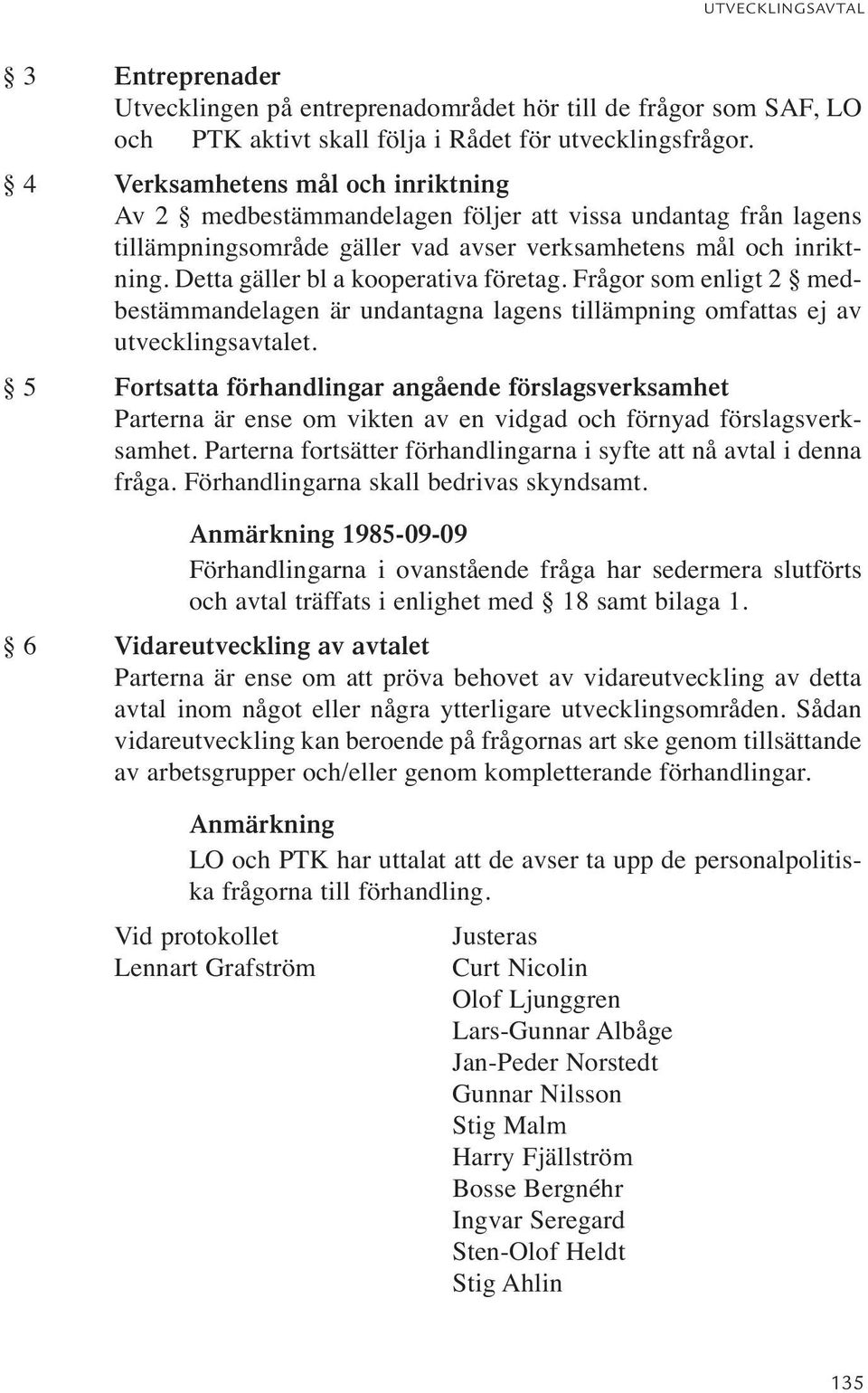 UTVECKLINGSAVTAL

§ 3 Entreprenader
Utvecklingen på entreprenadområdet hör till de frågor som SAF, LO och PTK aktivt skall följa i Rådet för utvecklingsfrågor.

§ 4 Verksamhetens mål och inriktning
Av 2 § medbestämmandelagen följer att vissa undantag från lagens tillämpningsområde gäller vad avser verksamhetens mål och inriktning. Detta gäller bl a kooperativa företag. Frågor som enligt 2 § medbestämmandelagen är undantagna lagens tillämpning omfattas ej av utvecklingsavtalet.

§ 5 Fortsatta förhandlingar angående förslagsverksamhet
Parterna är ense om vikten av en vidgad och förnyad förslagsverksamhet. Parterna fortsätter förhandlingarna i syfte att nå avtal i denna fråga. Förhandlingarna skall bedrivas skyndsamt.

Anmärkning 1985-09-09
Förhandlingarna i ovanstående fråga har sedermera slutförts och avtal träffats i enlighet med § 18 samt bilaga 1.

§ 6 Vidareutveckling av avtalet
Parterna är ense om att pröva behovet av vidareutveckling av detta avtal inom något eller några ytterligare utvecklingsområden. Sådan vidareutveckling kan beroende på frågornas art ske genom tillsättande av arbetsgrupper och/eller genom kompletterande förhandlingar.

Anmärkning
LO och PTK har uttalat att de avser ta upp de personalpolitiska frågorna till förhandling.

Vid protokollet
Lennart Grafström

Justeras
Curt Nicolin
Olof Ljunggren
Lars-Gunnar Albåge
Jan-Peder Norstedt
Gunnar Nilsson
Stig Malm
Harry Fjällström
Bosse Bergnéhr
Ingvar Seregard
Sten-Olof Heldt
Stig Ahlin

135